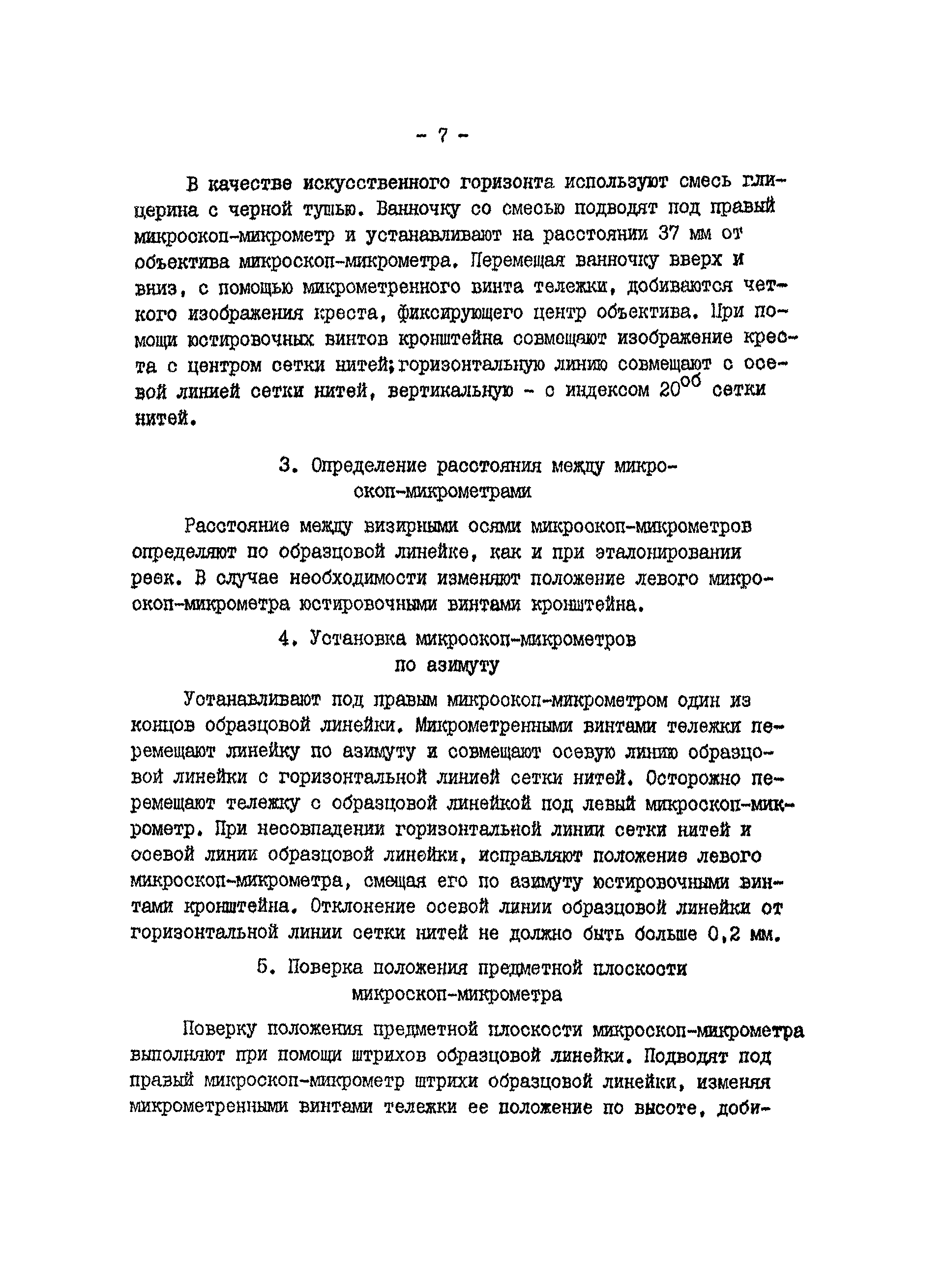 - 7 -

В качестве искусственного горизонта используют смесь глицерина с черной тушью. Ванночку со смесью подводят под правый микроскоп-микрометр и устанавливают на расстоянии 37 мм от объектива микроскоп-микрометра. Перемещая ванночку вверх и вниз, с помощью микрометренного винта тележки, добиваются четкого изображения креста, фиксирующего центр объектива. При помощи юстировочных винтов кронштейна совмещают изображение креста с центром сетки нитей; горизонтальную линию совмещают с осевой линией сетки нитей, вертикальную - с индексом $20^{об}$ сетки нитей.

3. Определение расстояния между микроскоп-микрометрами

Расстояние между визирными осями микроскоп-микрометров определяют по образцовой линейке, как и при эталонировании реек. В случае необходимости изменяют положение левого микроскоп-микрометра юстировочными винтами кронштейна.

4. Установка микроскоп-микрометров по азимуту

Устанавливают под правым микроскоп-микрометром один из концов образцовой линейки. Микрометренными винтами тележки перемещают линейку по азимуту и совмещают осевую линию образцовой линейки с горизонтальной линией сетки нитей. Осторожно перемещают тележку с образцовой линейкой под левый микроскоп-микрометр. При несовпадении горизонтальной линии сетки нитей и осевой линии образцовой линейки, исправляют положение левого микроскоп-микрометра, смещая его по азимуту юстировочными винтами кронштейна. Отклонение осевой линии образцовой линейки от горизонтальной линии сетки нитей не должно быть больше 0,2 мм.

5. Поверка положения предметной плоскости микроскоп-микрометра

Поверку положения предметной плоскости микроскоп-микрометра выполняют при помощи штрихов образцовой линейки. Подводят под правый микроскоп-микрометр штрихи образцовой линейки, изменяя микрометренными винтами тележки ее положение по высоте, доби-